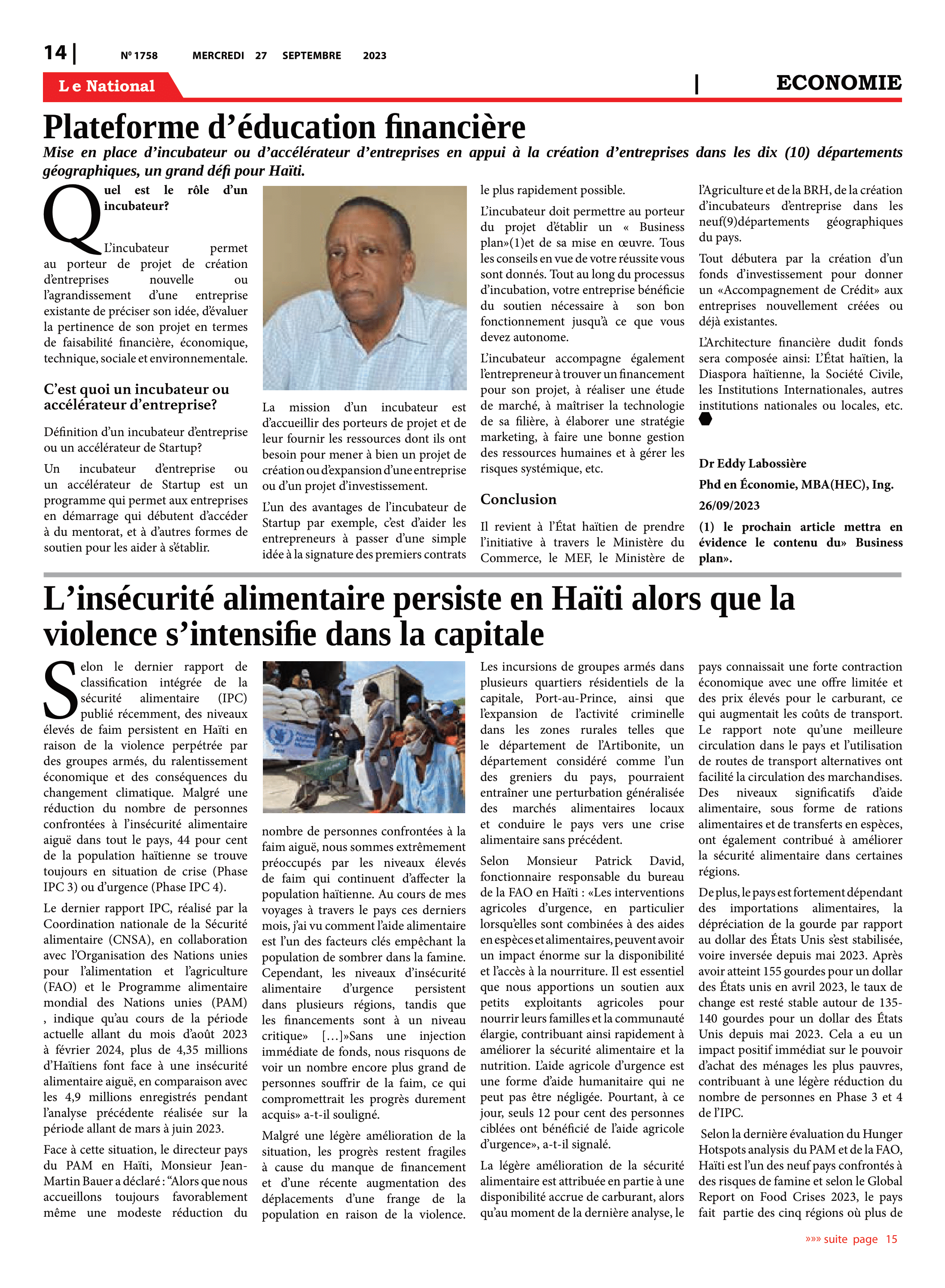 14 | Nº 1758 MERCREDI 27 SEPTEMBRE 2023

Le National | ECONOMIE

Plateforme d'éducation financière

Mise en place d'incubateur ou d'accélérateur d'entreprises en appui à la création d'entreprises dans les dix (10) départements géographiques, un grand défi pour Haïti.

Quel est le rôle d'un incubateur?

L'incubateur permet au porteur de projet de création d'entreprises nouvelle ou l'agrandissement d'une entreprise existante de préciser son idée, d'évaluer la pertinence de son projet en termes de faisabilité financière, économique, technique, sociale et environnementale.

C'est quoi un incubateur ou accélérateur d'entreprise?

Définition d'un incubateur d'entreprise ou un accélérateur de Startup?

Un incubateur d'entreprise ou un accélérateur de Startup est un programme qui permet aux entreprises en démarrage qui débutent d'accéder à du mentorat, et à d'autres formes de soutien pour les aider à s'établir.

La mission d'un incubateur est d'accueillir des porteurs de projet et de leur fournir les ressources dont ils ont besoin pour mener à bien un projet de création ou d'expansion d'une entreprise ou d'un projet d'investissement.

L'un des avantages de l'incubateur de Startup par exemple, c'est d'aider les entrepreneurs à passer d'une simple idée à la signature des premiers contrats le plus rapidement possible.

L'incubateur doit permettre au porteur du projet d'établir un « Business plan»(1)et de sa mise en œuvre. Tous les conseils en vue de votre réussite vous sont donnés. Tout au long du processus d'incubation, votre entreprise bénéficie du soutien nécessaire à son bon fonctionnement jusqu'à ce que vous devez autonome.

L'incubateur accompagne également l'entrepreneur à trouver un financement pour son projet, à réaliser une étude de marché, à maîtriser la technologie de sa filière, à élaborer une stratégie marketing, à faire une bonne gestion des ressources humaines et à gérer les risques systémique, etc.

Conclusion

Il revient à l'État haïtien de prendre l'initiative à travers le Ministère du Commerce, le MEF, le Ministère de l'Agriculture et de la BRH, de la création d'incubateurs d'entreprise dans les neuf(9)départements géographiques du pays.

Tout débutera par la création d'un fonds d'investissement pour donner un «Accompagnement de Crédit» aux entreprises nouvellement créées ou déjà existantes.

L'Architecture financière dudit fonds sera composée ainsi: L'État haïtien, la Diaspora haïtienne, la Société Civile, les Institutions Internationales, autres institutions nationales ou locales, etc.

Dr Eddy Labossière
Phd en Économie, MBA(HEC), Ing.
26/09/2023

(1) le prochain article mettra en évidence le contenu du» Business plan».

L'insécurité alimentaire persiste en Haïti alors que la violence s'intensifie dans la capitale

Selon le dernier rapport de classification intégrée de la sécurité alimentaire (IPC) publié récemment, des niveaux élevés de faim persistent en Haïti en raison de la violence perpétrée par des groupes armés, du ralentissement économique et des conséquences du changement climatique. Malgré une réduction du nombre de personnes confrontées à l'insécurité alimentaire aiguë dans tout le pays, 44 pour cent de la population haïtienne se trouve toujours en situation de crise (Phase IPC 3) ou d'urgence (Phase IPC 4).

Le dernier rapport IPC, réalisé par la Coordination nationale de la Sécurité alimentaire (CNSA), en collaboration avec l'Organisation des Nations unies pour l'alimentation et l'agriculture (FAO) et le Programme alimentaire mondial des Nations unies (PAM) , indique qu'au cours de la période actuelle allant du mois d'août 2023 à février 2024, plus de 4,35 millions d'Haïtiens font face à une insécurité alimentaire aiguë, en comparaison avec les 4,9 millions enregistrés pendant l'analyse précédente réalisée sur la période allant de mars à juin 2023.

Face à cette situation, le directeur pays du PAM en Haïti, Monsieur Jean-Martin Bauer a déclaré : "Alors que nous accueillons toujours favorablement même une modeste réduction du nombre de personnes confrontées à la faim aiguë, nous sommes extrêmement préoccupés par les niveaux élevés de faim qui continuent d'affecter la population haïtienne. Au cours de mes voyages à travers le pays ces derniers mois, j'ai vu comment l'aide alimentaire est l'un des facteurs clés empêchant la population de sombrer dans la famine. Cependant, les niveaux d'insécurité alimentaire d'urgence persistent dans plusieurs régions, tandis que les financements sont à un niveau critique» […]»Sans une injection immédiate de fonds, nous risquons de voir un nombre encore plus grand de personnes souffrir de la faim, ce qui compromettrait les progrès durement acquis» a-t-il souligné.

Malgré une légère amélioration de la situation, les progrès restent fragiles à cause du manque de financement et d'une récente augmentation des déplacements d'une frange de la population en raison de la violence. Les incursions de groupes armés dans plusieurs quartiers résidentiels de la capitale, Port-au-Prince, ainsi que l'expansion de l'activité criminelle dans les zones rurales telles que le département de l'Artibonite, un département considéré comme l'un des greniers du pays, pourraient entraîner une perturbation généralisée des marchés alimentaires locaux et conduire le pays vers une crise alimentaire sans précédent.

Selon Monsieur Patrick David, fonctionnaire responsable du bureau de la FAO en Haïti : «Les interventions agricoles d'urgence, en particulier lorsqu'elles sont combinées à des aides en espèces et alimentaires, peuvent avoir un impact énorme sur la disponibilité et l'accès à la nourriture. Il est essentiel que nous apportions un soutien aux petits exploitants agricoles pour nourrir leurs familles et la communauté élargie, contribuant ainsi rapidement à améliorer la sécurité alimentaire et la nutrition. L'aide agricole d'urgence est une forme d'aide humanitaire qui ne peut pas être négligée. Pourtant, à ce jour, seuls 12 pour cent des personnes ciblées ont bénéficié de l'aide agricole d'urgence», a-t-il signalé.

La légère amélioration de la sécurité alimentaire est attribuée en partie à une disponibilité accrue de carburant, alors qu'au moment de la dernière analyse, le pays connaissait une forte contraction économique avec une offre limitée et des prix élevés pour le carburant, ce qui augmentait les coûts de transport. Le rapport note qu'une meilleure circulation dans le pays et l'utilisation de routes de transport alternatives ont facilité la circulation des marchandises. Des niveaux significatifs d'aide alimentaire, sous forme de rations alimentaires et de transferts en espèces, ont également contribué à améliorer la sécurité alimentaire dans certaines régions.

De plus, le pays est fortement dépendant des importations alimentaires, la dépréciation de la gourde par rapport au dollar des États Unis s'est stabilisée, voire inversée depuis mai 2023. Après avoir atteint 155 gourdes pour un dollar des États unis en avril 2023, le taux de change est resté stable autour de 135-140 gourdes pour un dollar des États Unis depuis mai 2023. Cela a eu un impact positif immédiat sur le pouvoir d'achat des ménages les plus pauvres, contribuant à une légère réduction du nombre de personnes en Phase 3 et 4 de l'IPC.

Selon la dernière évaluation du Hunger Hotspots analysis du PAM et de la FAO, Haïti est l'un des neuf pays confrontés à des risques de famine et selon le Global Report on Food Crises 2023, le pays fait partie des cinq régions où plus de

»»» suite page 15